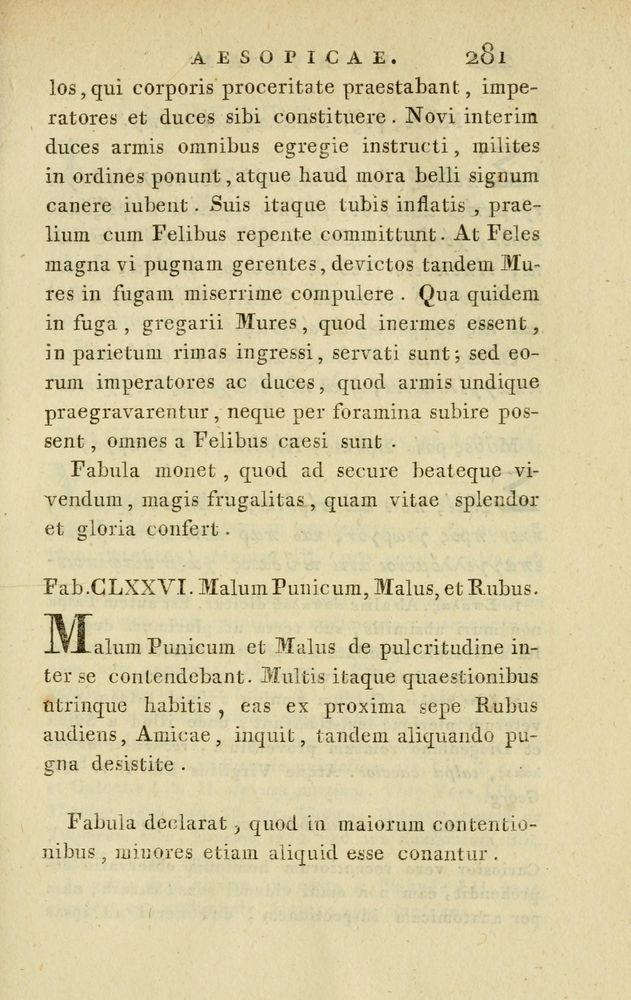 AESOPICAE. 281

los, qui corporis proceritate praestabant, imperatores et duces sibi constituere. Novi interim duces armis omnibus egregie instructi, milites in ordines ponunt, atque haud mora belli signum canere iubent. Suis itaque tubis inflatis, praelium cum Felibus repente committunt. At Feles magna vi pugnam gerentes, devictos tandem Mures in fugam miserrime compulere. Qua quidem in fuga, gregarii Mures, quod inermes essent, in parietum rimas ingressi, servati sunt; sed eorum imperatores ac duces, quod armis undique praegravarentur, neque per foramina subire possent, omnes a Felibus caesi sunt.

Fabula monet, quod ad secure beateque vivendum, magis frugalitas, quam vitae splendor et gloria confert.

Fab.CLXXVI. Malum Punicum, Malus, et Rubus.

Malum Punicum et Malus de pulcritudine inter se contendebant. Multis itaque quaestionibus utrinque habitis, eas ex proxima sepe Rubus audiens, Amicae, inquit, tandem aliquando pugna desistite.

Fabula declarat, quod in maiorum contentionibus, minores etiam aliquid esse conantur.